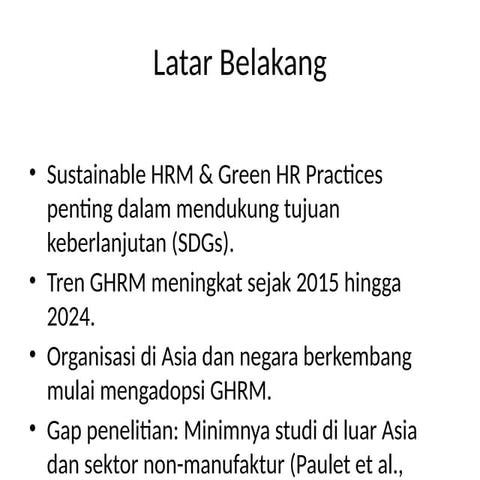 Latar Belakang

• Sustainable HRM & Green HR Practices penting dalam mendukung tujuan keberlanjutan (SDGs).

• Tren GHRM meningkat sejak 2015 hingga 2024.

• Organisasi di Asia dan negara berkembang mulai mengadopsi GHRM.

• Gap penelitian: Minimnya studi di luar Asia dan sektor non-manufaktur (Paulet et al.,